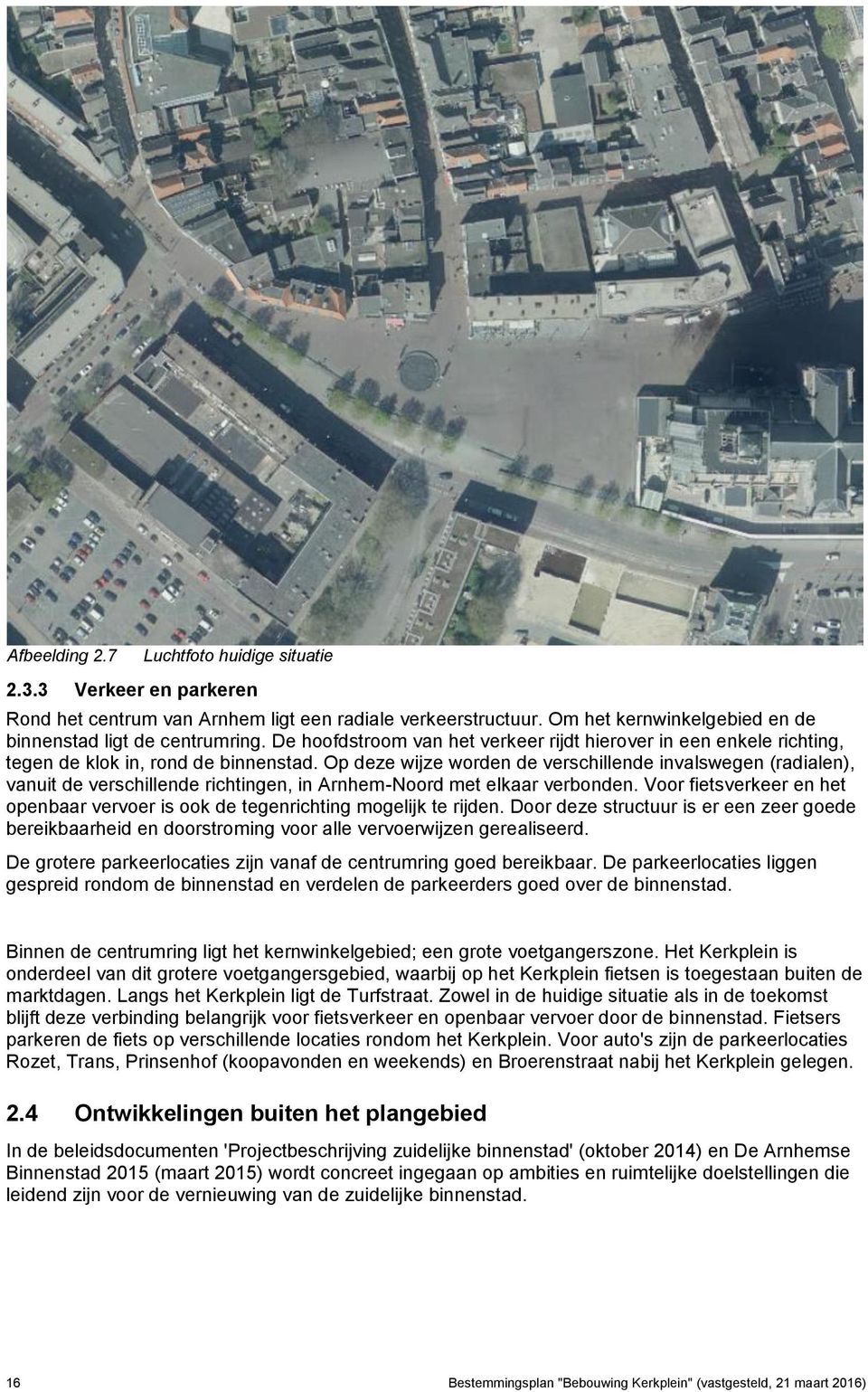 Afbeelding 2.7 Luchtfoto huidige situatie

2.3.3 Verkeer en parkeren

Rond het centrum van Arnhem ligt een radiale verkeerstructuur. Om het kernwinkelgebied en de binnenstad ligt de centrumring. De hoofdstroom van het verkeer rijdt hierover in een enkele richting, tegen de klok in, rond de binnenstad. Op deze wijze worden de verschillende invalswegen (radialen), vanuit de verschillende richtingen, in Arnhem-Noord met elkaar verbonden. Voor fietsverkeer en het openbaar vervoer is ook de tegenrichting mogelijk te rijden. Door deze structuur is er een zeer goede bereikbaarheid en doorstroming voor alle vervoerwijzen gerealiseerd.

De grotere parkeerlocaties zijn vanaf de centrumring goed bereikbaar. De parkeerlocaties liggen gespreid rondom de binnenstad en verdelen de parkeerders goed over de binnenstad.

Binnen de centrumring ligt het kernwinkelgebied; een grote voetgangerszone. Het Kerkplein is onderdeel van dit grotere voetgangersgebied, waarbij op het Kerkplein fietsen is toegestaan buiten de marktdagen. Langs het Kerkplein ligt de Turfstraat. Zowel in de huidige situatie als in de toekomst blijft deze verbinding belangrijk voor fietsverkeer en openbaar vervoer door de binnenstad. Fietsers parkeren de fiets op verschillende locaties rondom het Kerkplein. Voor auto's zijn de parkeerlocaties Rozet, Trans, Prinsenhof (koopavonden en weekends) en Broerenstraat nabij het Kerkplein gelegen.

2.4 Ontwikkelingen buiten het plangebied

In de beleidsdocumenten 'Projectbeschrijving zuidelijke binnenstad' (oktober 2014) en De Arnhemse Binnenstad 2015 (maart 2015) wordt concreet ingegaan op ambities en ruimtelijke doelstellingen die leidend zijn voor de vernieuwing van de zuidelijke binnenstad.

16 Bestemmingsplan "Bebouwing Kerkplein" (vastgesteld, 21 maart 2016)